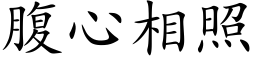 腹心相照